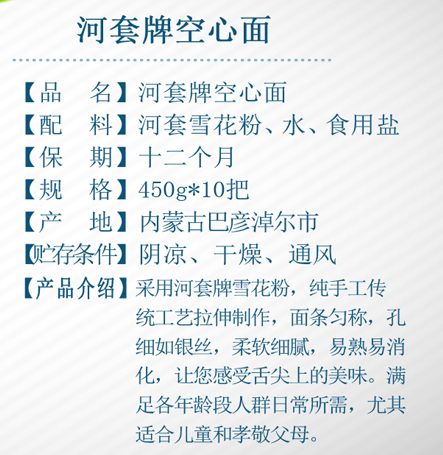 河套牌空心面

【品　名】河套牌空心面
【配　料】河套雪花粉、水、食用盐
【保　期】十二个月
【规　格】450g*10把
【产　地】内蒙古巴彦淖尔市
【贮存条件】阴凉、干燥、通风
【产品介绍】采用河套牌雪花粉，纯手工传统工艺拉伸制作，面条匀称，孔细如银丝，柔软细腻，易熟易消化，让您感受舌尖上的美味。满足各年龄段人群日常所需，尤其适合儿童和孝敬父母。